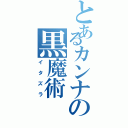 とあるカンナの黒魔術
イタズラ